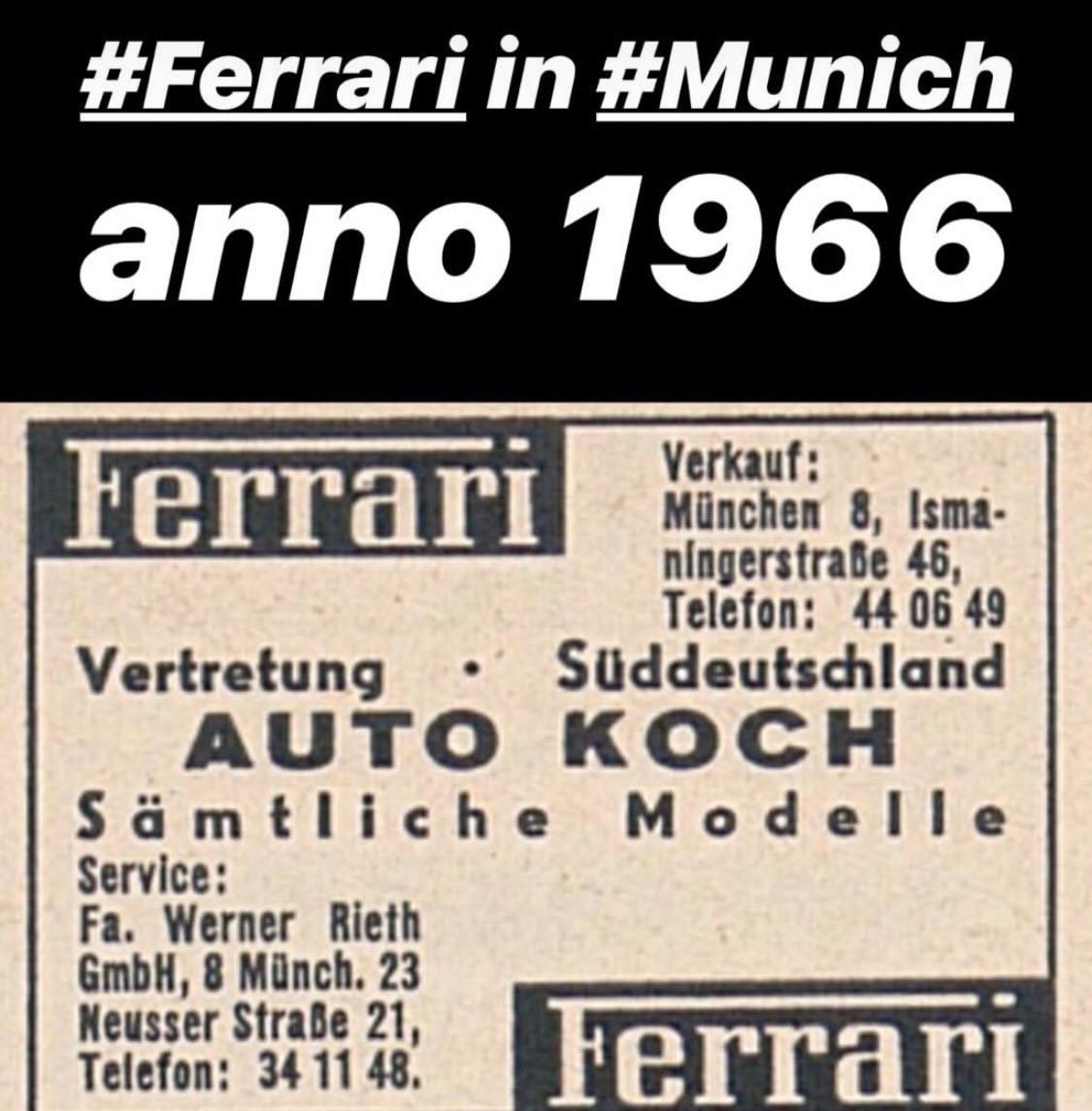 #Ferrari in #Munich
anno 1966

Ferrari

Verkauf:
München 8, Ismaningerstraße 46,
Telefon: 44 06 49

Vertretung · Süddeutschland
AUTO KOCH
Sämtliche Modelle

Service:
Fa. Werner Rieth GmbH, 8 Münch. 23
Neusser Straße 21,
Telefon: 34 11 48.

Ferrari